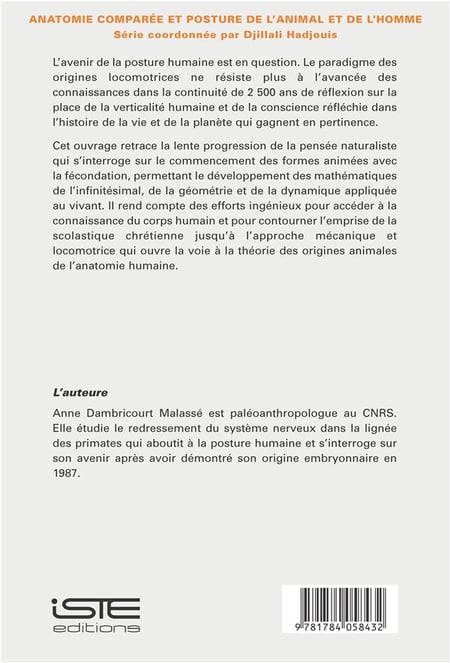 ANATOMIE COMPARÉE ET POSTURE DE L'ANIMAL ET DE L'HOMME
Série coordonnée par Djillali Hadjouis

L'avenir de la posture humaine est en question. Le paradigme des origines locomotrices ne résiste plus à l'avancée des connaissances dans la continuité de 2 500 ans de réflexion sur la place de la verticalité humaine et de la conscience réfléchie dans l'histoire de la vie et de la planète qui gagnent en pertinence.

Cet ouvrage retrace la lente progression de la pensée naturaliste qui s'interroge sur le commencement des formes animées avec la fécondation, permettant le développement des mathématiques de l'infinitésimal, de la géométrie et de la dynamique appliquée au vivant. Il rend compte des efforts ingénieux pour accéder à la connaissance du corps humain et pour contourner l'emprise de la scolastique chrétienne jusqu'à l'approche mécanique et locomotrice qui ouvre la voie à la théorie des origines animales de l'anatomie humaine.

L'auteure

Anne Dambricourt Malassé est paléoanthropologue au CNRS. Elle étudie le redressement du système nerveux dans la lignée des primates qui aboutit à la posture humaine et s'interroge sur son avenir après avoir démontré son origine embryonnaire en 1987.

iSTE editions

9 781784 058432